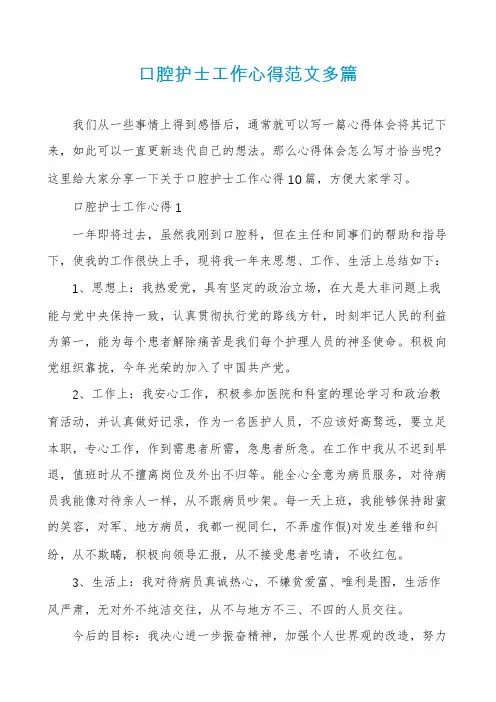 口腔护士工作心得范文多篇

我们从一些事情上得到感悟后，通常就可以写一篇心得体会将其记下来，如此可以一直更新迭代自己的想法。那么心得体会怎么写才恰当呢?这里给大家分享一下关于口腔护士工作心得10篇，方便大家学习。

口腔护士工作心得1

一年即将过去，虽然我刚到口腔科，但在主任和同事们的帮助和指导下，使我的工作很快上手，现将我一年来思想、工作、生活上总结如下：

1、思想上：我热爱党，具有坚定的政治立场，在大是大非问题上我能与党中央保持一致，认真贯彻执行党的路线方针，时刻牢记人民的利益为第一，能为每个患者解除痛苦是我们每个护理人员的神圣使命。积极向党组织靠拢，今年光荣的加入了中国共产党。

2、工作上：我安心工作，积极参加医院和科室的理论学习和政治教育活动，并认真做好记录，作为一名医护人员，不应该好高骛远，要立足本职，专心工作，作到需患者所需，急患者所急。在工作中我从不迟到早退，值班时从不擅离岗位及外出不归等。能全心全意为病员服务，对待病员我能像对待亲人一样，从不跟病员吵架。每一天上班，我能够保持甜蜜的笑容，对军、地方病员，我都一视同仁，不弄虚作假)对发生差错和纠纷，从不欺瞒，积极向领导汇报，从不接受患者吃请，不收红包。

3、生活上：我对待病员真诚热心，不嫌贫爱富、唯利是图，生活作风严肃，无对外不纯洁交往，从不与地方不三、不四的人员交往。

今后的目标：我决心进一步振奋精神，加强个人世界观的改造，努力